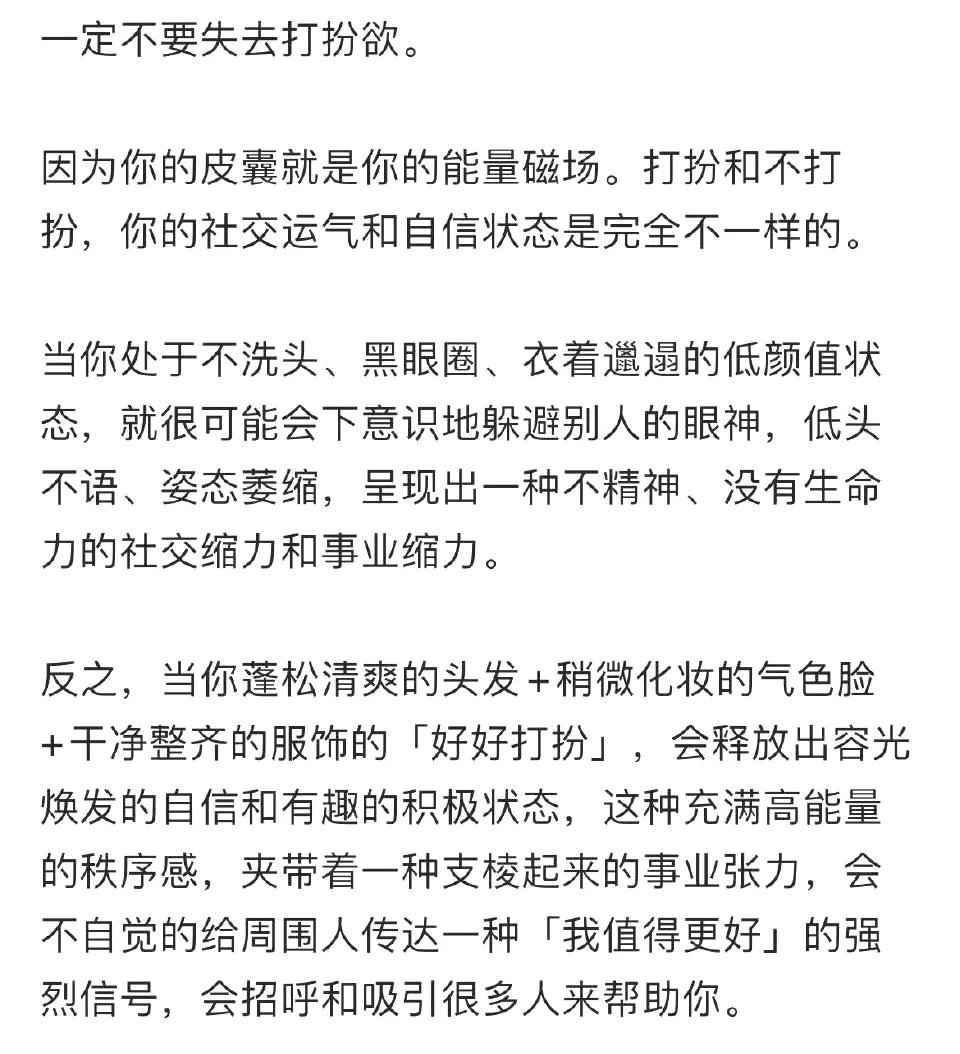 一定不要失去打扮欲。

因为你的皮囊就是你的能量磁场。打扮和不打扮，你的社交运气和自信状态是完全不一样的。

当你处于不洗头、黑眼圈、衣着邋遢的低颜值状态，就很可能会下意识地躲避别人的眼神，低头不语、姿态萎缩，呈现出一种不精神、没有生命力的社交缩力和事业缩力。

反之，当你蓬松清爽的头发＋稍微化妆的气色脸＋干净整齐的服饰的「好好打扮」，会释放出容光焕发的自信和有趣的积极状态，这种充满高能量的秩序感，夹带着一种支棱起来的事业张力，会不自觉的给周围人传达一种「我值得更好」的强烈信号，会招呼和吸引很多人来帮助你。